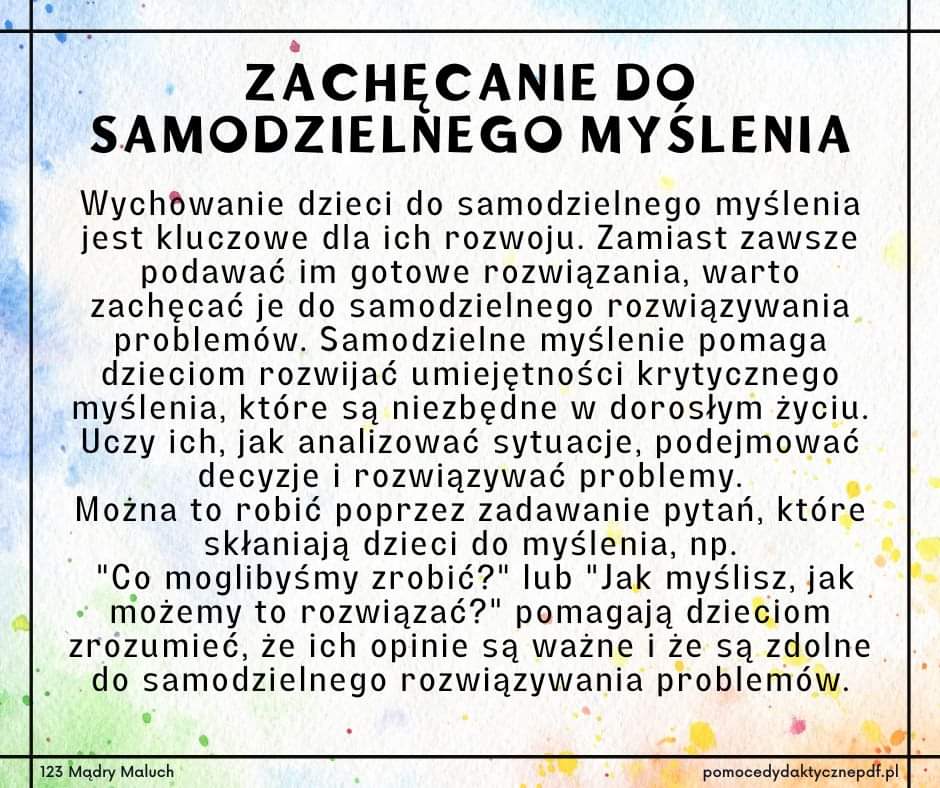 ZACHĘCANIE DO SAMODZIELNEGO MYŚLENIA

Wychowanie dzieci do samodzielnego myślenia jest kluczowe dla ich rozwoju. Zamiast zawsze podawać im gotowe rozwiązania, warto zachęcać je do samodzielnego rozwiązywania problemów. Samodzielne myślenie pomaga dzieciom rozwijać umiejętności krytycznego myślenia, które są niezbędne w dorosłym życiu. Uczy ich, jak analizować sytuacje, podejmować decyzje i rozwiązywać problemy.
Można to robić poprzez zadawanie pytań, które skłaniają dzieci do myślenia, np.
"Co moglibyśmy zrobić?" lub "Jak myślisz, jak możemy to rozwiązać?" pomagają dzieciom zrozumieć, że ich opinie są ważne i że są zdolne do samodzielnego rozwiązywania problemów.

123 Mądry Maluch
pomocedydaktycznepdf.pl